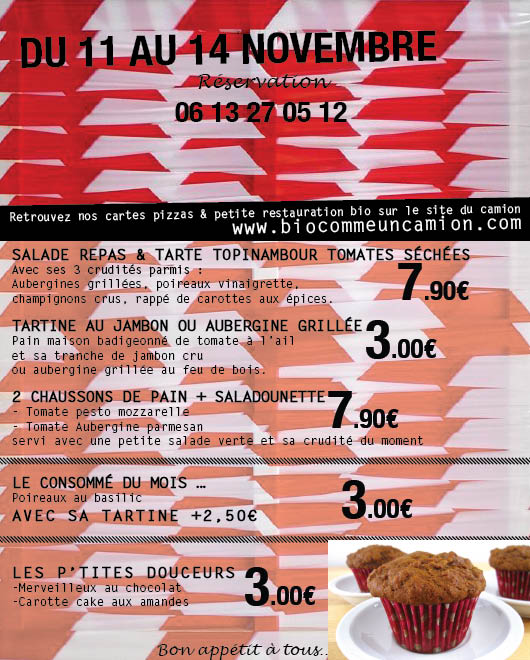 DU 11 AU 14 NOVEMBRE

Réservation

06 13 27 05 12

Retrouvez nos cartes pizzas & petite restauration bio sur le site du camion
www.biocommeuncamion.com

SALADE REPAS & TARTE TOPINAMBOUR TOMATES SÉCHÉES
Avec ses 3 crudités parmis :
Aubergines grillées, poireaux vinaigrette, champignons crus, rappé de carottes aux épices.
7.90€

TARTINE AU JAMBON OU AUBERGINE GRILLÉE
Pain maison badigeonné de tomate à l'ail et sa tranche de jambon cru ou aubergine grillée au feu de bois.
3.00€

2 CHAUSSONS DE PAIN + SALADOUNETTE
- Tomate pesto mozzarelle
- Tomate Aubergine parmesan
servi avec une petite salade verte et sa crudité du moment
7.90€

LE CONSOMMÉ DU MOIS ...
Poireaux au basilic
AVEC SA TARTINE +2,50€
3.00€

LES P'TITES DOUCEURS
-Merveilleux au chocolat
-Carotte cake aux amandes
3.00€

Bon appétit à tous..